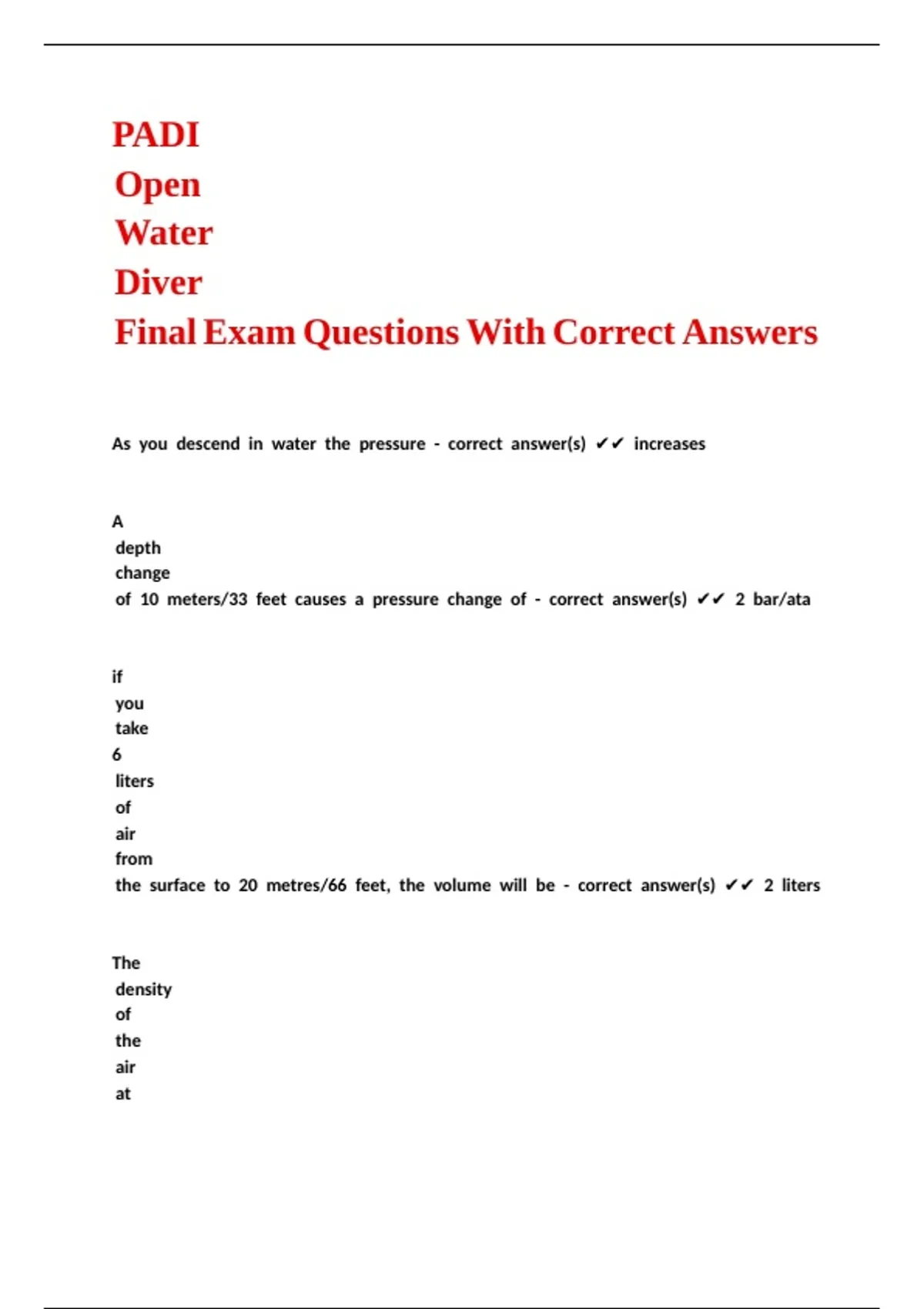 PADI
Open
Water
Diver
Final Exam Questions With Correct Answers

As you descend in water the pressure - correct answer(s) ✔✔ increases

A depth change of 10 meters/33 feet causes a pressure change of - correct answer(s) ✔✔ 2 bar/ata

if you take 6 liters of air from the surface to 20 metres/66 feet, the volume will be - correct answer(s) ✔✔ 2 liters

The density of the air at